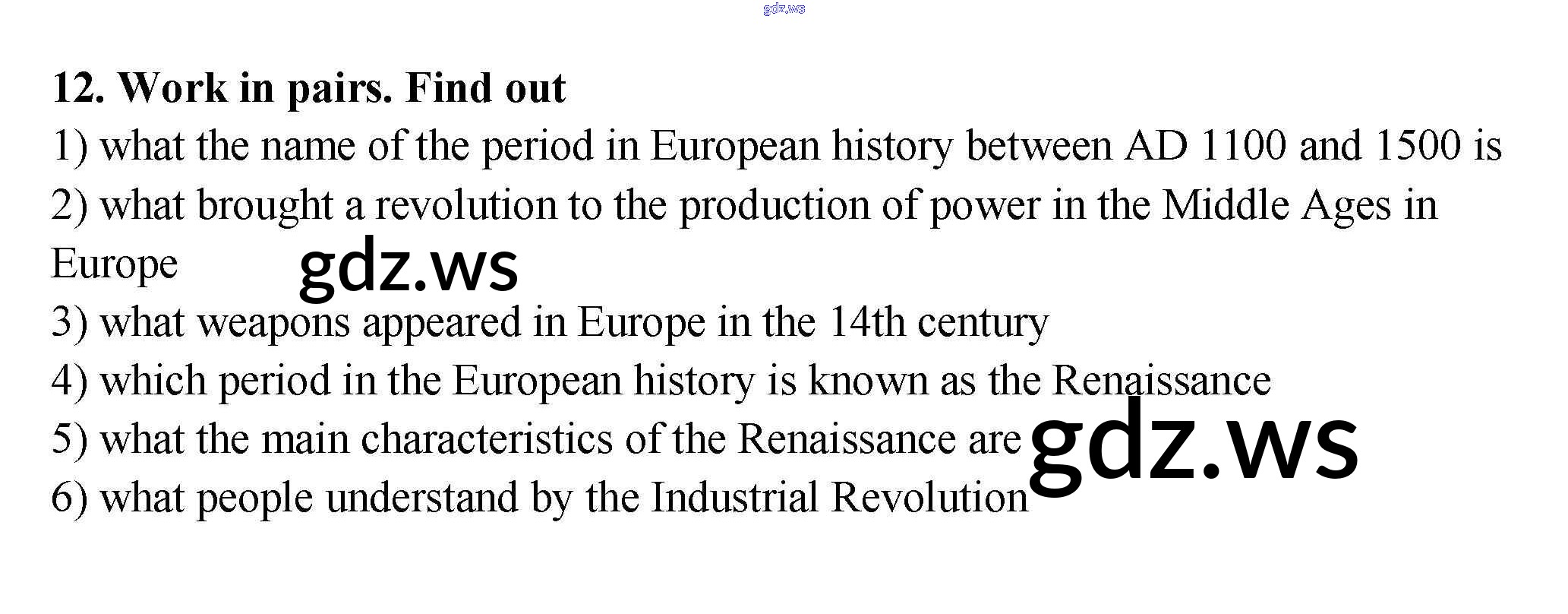 12. Work in pairs. Find out

1) what the name of the period in European history between AD 1100 and 1500 is
2) what brought a revolution to the production of power in the Middle Ages in Europe
3) what weapons appeared in Europe in the 14th century
4) which period in the European history is known as the Renaissance
5) what the main characteristics of the Renaissance are
6) what people understand by the Industrial Revolution

gdz.ws